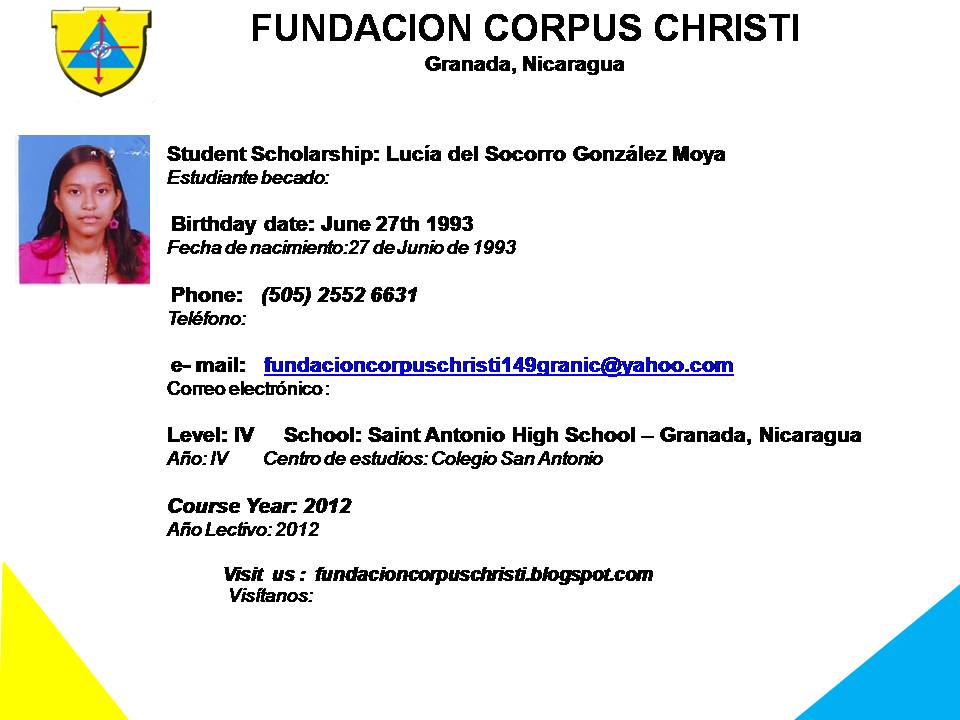 FUNDACION CORPUS CHRISTI
Granada, Nicaragua

Student Scholarship: Lucía del Socorro González Moya
Estudiante becado:

Birthday date: June 27th 1993
Fecha de nacimiento:27 de Junio de 1993

Phone: (505) 2552 6631
Teléfono:

e- mail: fundacioncorpuschristi149granic@yahoo.com
Correo electrónico:

Level: IV School: Saint Antonio High School – Granada, Nicaragua
Año: IV Centro de estudios: Colegio San Antonio

Course Year: 2012
Año Lectivo: 2012

Visit us : fundacioncorpuschristi.blogspot.com
Visítanos: